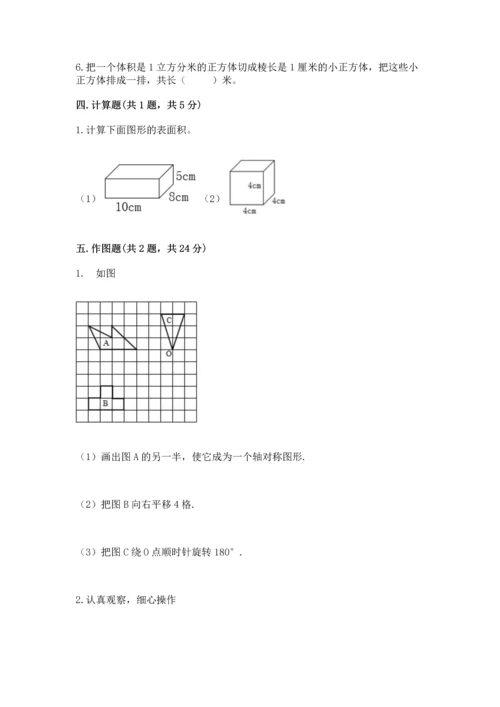 6. 把一个体积是 1 立方分米的正方体切成棱长是 1 厘米的小正方体，把这些小正方体排成一排，共长（　　）米。

四. 计算题(共 1 题，共 5 分)

1. 计算下面图形的表面积。

（1） 5cm 8cm 10cm （2） 4cm 4cm 4cm

五. 作图题(共 2 题，共 24 分)

1.　如图

C A O B

（1）画出图 A 的另一半，使它成为一个轴对称图形.

（2）把图 B 向右平移 4 格.

（3）把图 C 绕 O 点顺时针旋转 180°.

2. 认真观察，细心操作